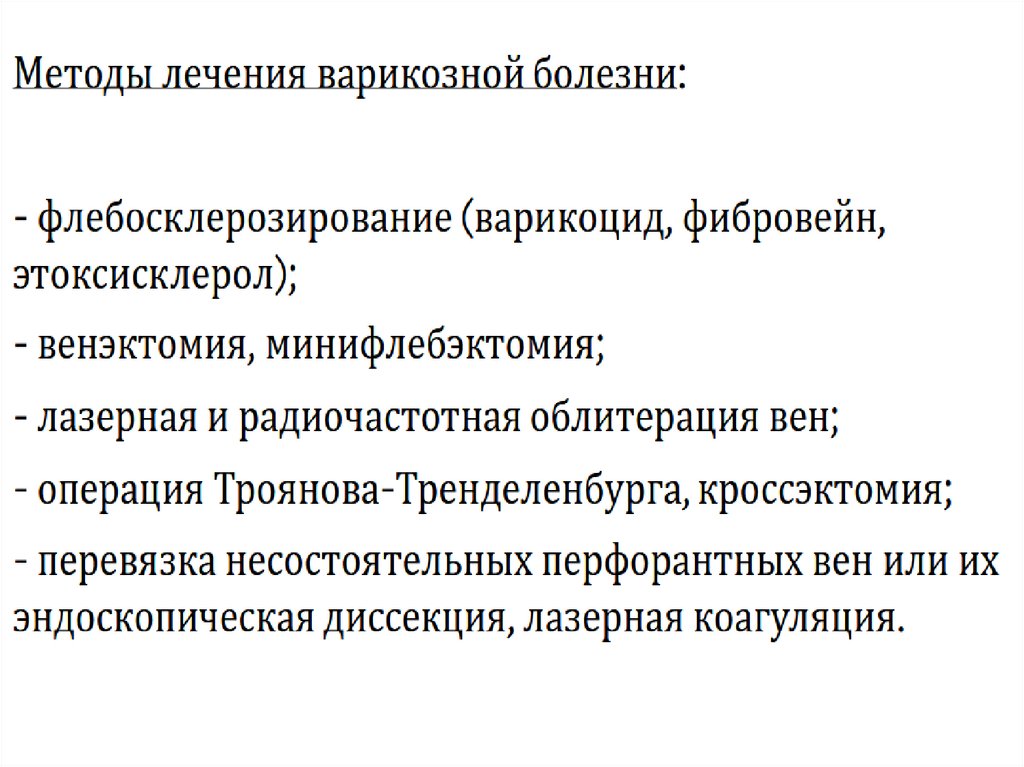 Методы лечения варикозной болезни:

- флебосклерозирование (варикоцид, фибровейн, этоксисклерол);

- венэктомия, минифлебэктомия;

- лазерная и радиочастотная облитерация вен;

- операция Троянова-Тренделенбурга, кроссэктомия;

- перевязка несостоятельных перфорантных вен или их эндоскопическая диссекция, лазерная коагуляция.